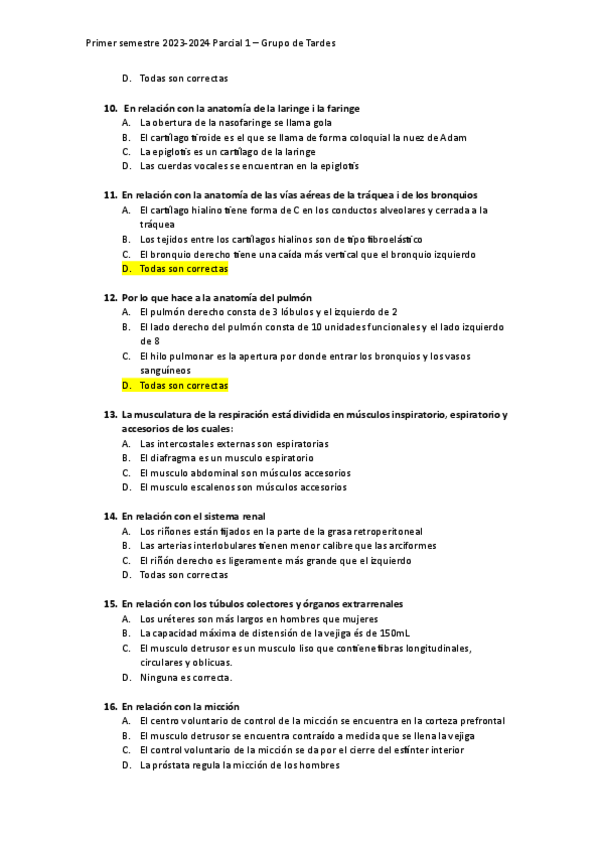 Primer semestre 2023-2024 Parcial 1 – Grupo de Tardes

D. Todas son correctas

10. En relación con la anatomía de la laringe i la faringe
A. La obertura de la nasofaringe se llama gola
B. El cartílago tiroide es el que se llama de forma coloquial la nuez de Adam
C. La epiglotis es un cartílago de la laringe
D. Las cuerdas vocales se encuentran en la epiglotis

11. En relación con la anatomía de las vías aéreas de la tráquea i de los bronquios
A. El cartílago hialino tiene forma de C en los conductos alveolares y cerrada a la tráquea
B. Los tejidos entre los cartílagos hialinos son de tipo fibroelástico
C. El bronquio derecho tiene una caída más vertical que el bronquio izquierdo
D. Todas son correctas

12. Por lo que hace a la anatomía del pulmón
A. El pulmón derecho consta de 3 lóbulos y el izquierdo de 2
B. El lado derecho del pulmón consta de 10 unidades funcionales y el lado izquierdo de 8
C. El hilo pulmonar es la apertura por donde entrar los bronquios y los vasos sanguíneos
D. Todas son correctas

13. La musculatura de la respiración está dividida en músculos inspiratorio, espiratorio y accesorios de los cuales:
A. Las intercostales externas son espiratorias
B. El diafragma es un musculo espiratorio
C. El musculo abdominal son músculos accesorios
D. El musculo escalenos son músculos accesorios

14. En relación con el sistema renal
A. Los riñones están fijados en la parte de la grasa retroperitoneal
B. Las arterias interlobulares tienen menor calibre que las arciformes
C. El riñón derecho es ligeramente más grande que el izquierdo
D. Todas son correctas

15. En relación con los túbulos colectores y órganos extrarrenales
A. Los uréteres son más largos en hombres que mujeres
B. La capacidad máxima de distensión de la vejiga és de 150mL
C. El musculo detrusor es un musculo liso que contiene fibras longitudinales, circulares y oblicuas.
D. Ninguna es correcta.

16. En relación con la micción
A. El centro voluntario de control de la micción se encuentra en la corteza prefrontal
B. El musculo detrusor se encuentra contraído a medida que se llena la vejiga
C. El control voluntario de la micción se da por el cierre del esfínter interior
D. La próstata regula la micción de los hombres